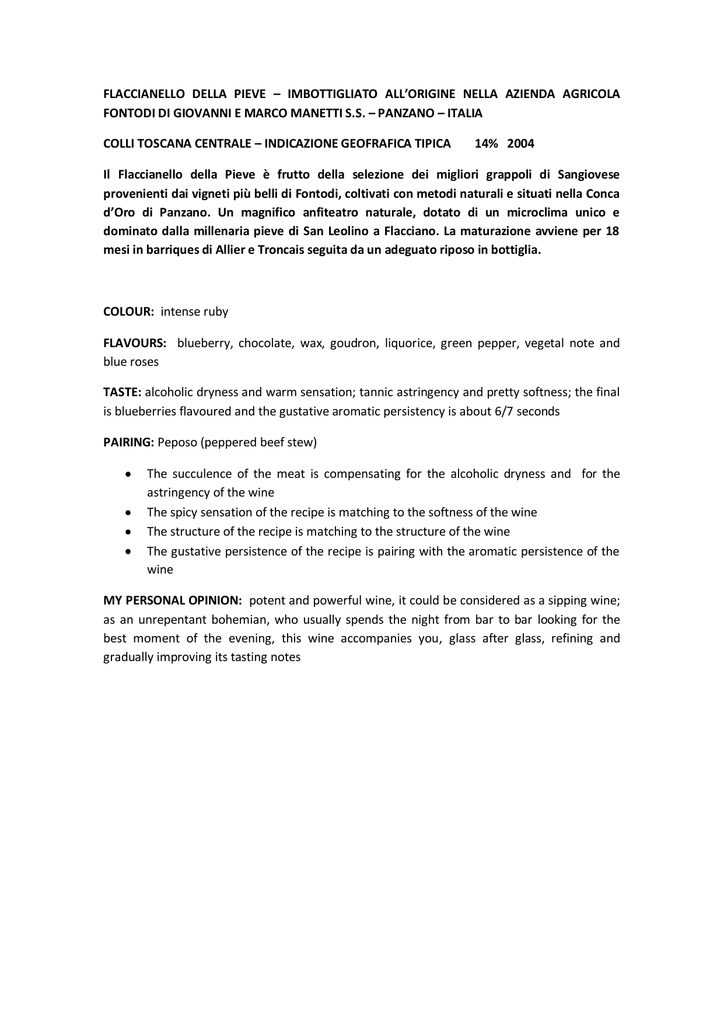 FLACCIANELLO DELLA PIEVE – IMBOTTIGLIATO ALL'ORIGINE NELLA AZIENDA AGRICOLA FONTODI DI GIOVANNI E MARCO MANETTI S.S. – PANZANO – ITALIA

COLLI TOSCANA CENTRALE – INDICAZIONE GEOFRAFICA TIPICA 14% 2004

Il Flaccianello della Pieve è frutto della selezione dei migliori grappoli di Sangiovese provenienti dai vigneti più belli di Fontodi, coltivati con metodi naturali e situati nella Conca d'Oro di Panzano. Un magnifico anfiteatro naturale, dotato di un microclima unico e dominato dalla millenaria pieve di San Leolino a Flacciano. La maturazione avviene per 18 mesi in barriques di Allier e Troncais seguita da un adeguato riposo in bottiglia.

COLOUR: intense ruby

FLAVOURS: blueberry, chocolate, wax, goudron, liquorice, green pepper, vegetal note and blue roses

TASTE: alcoholic dryness and warm sensation; tannic astringency and pretty softness; the final is blueberries flavoured and the gustative aromatic persistency is about 6/7 seconds

PAIRING: Peposo (peppered beef stew)

• The succulence of the meat is compensating for the alcoholic dryness and for the astringency of the wine
• The spicy sensation of the recipe is matching to the softness of the wine
• The structure of the recipe is matching to the structure of the wine
• The gustative persistence of the recipe is pairing with the aromatic persistence of the wine

MY PERSONAL OPINION: potent and powerful wine, it could be considered as a sipping wine; as an unrepentant bohemian, who usually spends the night from bar to bar looking for the best moment of the evening, this wine accompanies you, glass after glass, refining and gradually improving its tasting notes